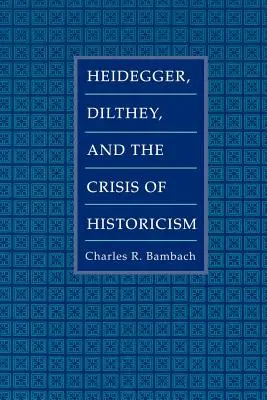 HEIDEGGER,
DILTHEY,
AND THE
CRISIS OF
HISTORICISM

Charles R. Bambach